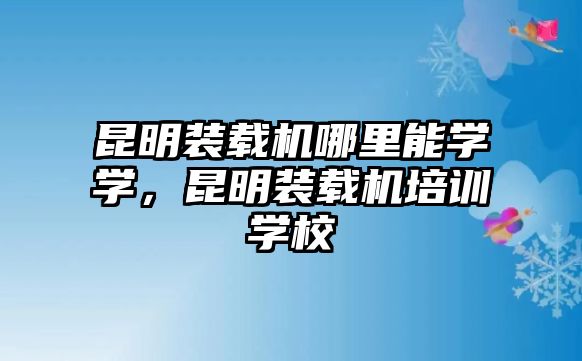 昆明装载机哪里能学学，昆明装载机培训学校